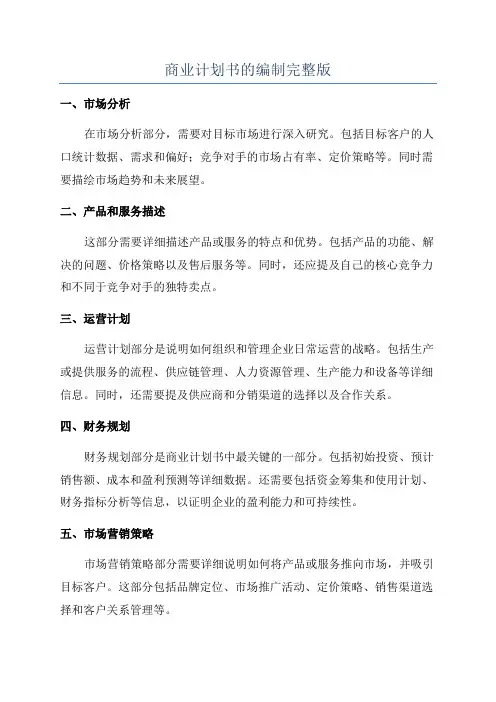 商业计划书的编制完整版

一、市场分析

在市场分析部分，需要对目标市场进行深入研究。包括目标客户的人口统计数据、需求和偏好；竞争对手的市场占有率、定价策略等。同时需要描绘市场趋势和未来展望。

二、产品和服务描述

这部分需要详细描述产品或服务的特点和优势。包括产品的功能、解决的问题、价格策略以及售后服务等。同时，还应提及自己的核心竞争力和不同于竞争对手的独特卖点。

三、运营计划

运营计划部分是说明如何组织和管理企业日常运营的战略。包括生产或提供服务的流程、供应链管理、人力资源管理、生产能力和设备等详细信息。同时，还需要提及供应商和分销渠道的选择以及合作关系。

四、财务规划

财务规划部分是商业计划书中最关键的一部分。包括初始投资、预计销售额、成本和盈利预测等详细数据。还需要包括资金筹集和使用计划、财务指标分析等信息，以证明企业的盈利能力和可持续性。

五、市场营销策略

市场营销策略部分需要详细说明如何将产品或服务推向市场，并吸引目标客户。这部分包括品牌定位、市场推广活动、定价策略、销售渠道选择和客户关系管理等。